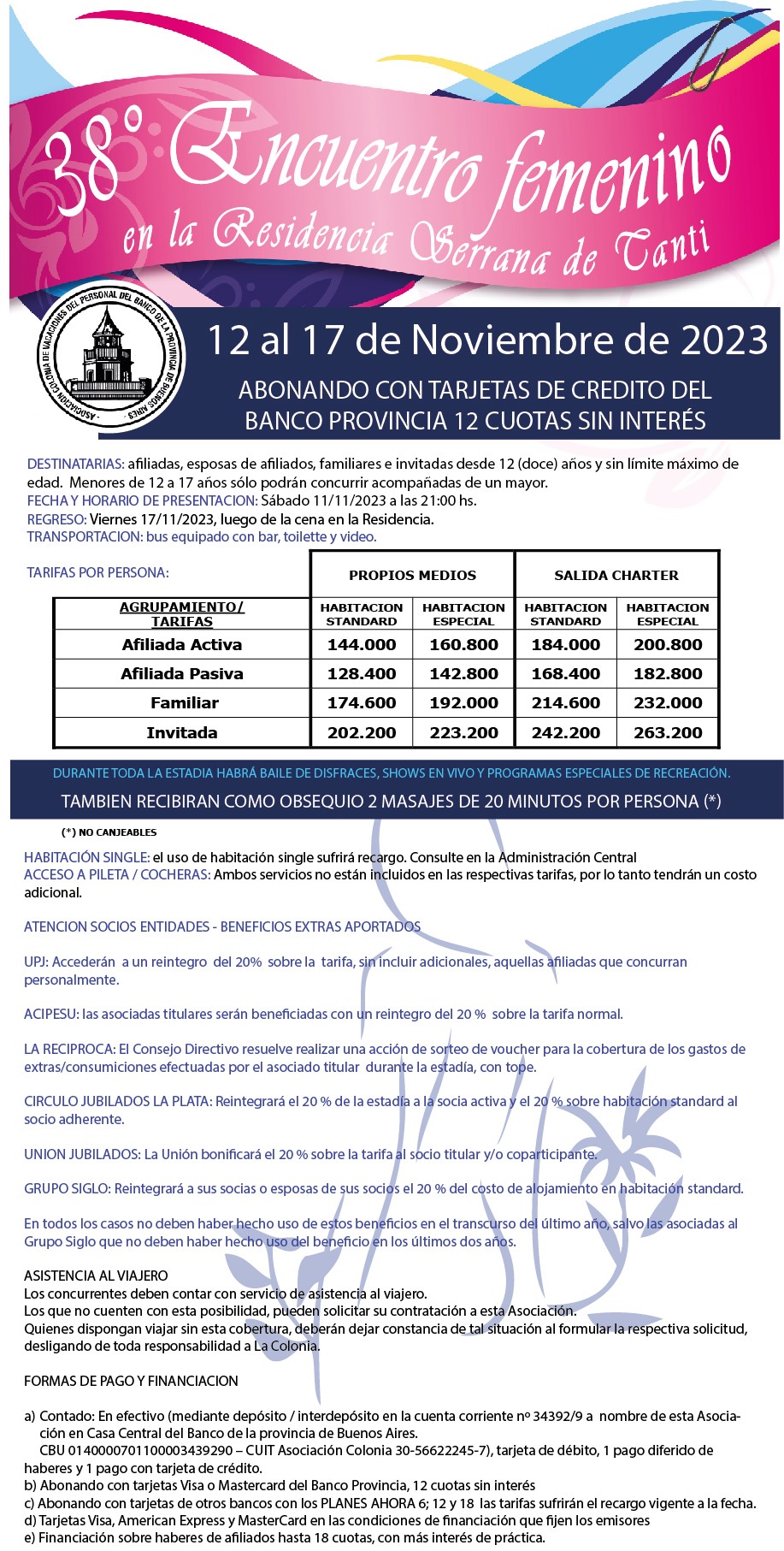 38° Encuentro femenino
en la Residencia Serrana de Tanti

ASOCIACION COLONIA DE VACACIONES DEL PERSONAL DEL BANCO DE LA PROVINCIA DE BUENOS AIRES

12 al 17 de Noviembre de 2023

ABONANDO CON TARJETAS DE CREDITO DEL BANCO PROVINCIA 12 CUOTAS SIN INTERÉS

DESTINATARIAS: afiliadas, esposas de afiliados, familiares e invitadas desde 12 (doce) años y sin límite máximo de edad. Menores de 12 a 17 años sólo podrán concurrir acompañadas de un mayor.
FECHA Y HORARIO DE PRESENTACION: Sábado 11/11/2023 a las 21:00 hs.
REGRESO: Viernes 17/11/2023, luego de la cena en la Residencia.
TRANSPORTACION: bus equipado con bar, toilette y video.

TARIFAS POR PERSONA:

| | PROPIOS MEDIOS | | SALIDA CHARTER | |
|---|---|---|---|---|
| AGRUPAMIENTO/ TARIFAS | HABITACION STANDARD | HABITACION ESPECIAL | HABITACION STANDARD | HABITACION ESPECIAL |
| Afiliada Activa | 144.000 | 160.800 | 184.000 | 200.800 |
| Afiliada Pasiva | 128.400 | 142.800 | 168.400 | 182.800 |
| Familiar | 174.600 | 192.000 | 214.600 | 232.000 |
| Invitada | 202.200 | 223.200 | 242.200 | 263.200 |

DURANTE TODA LA ESTADIA HABRÁ BAILE DE DISFRACES, SHOWS EN VIVO Y PROGRAMAS ESPECIALES DE RECREACIÓN.
TAMBIEN RECIBIRAN COMO OBSEQUIO 2 MASAJES DE 20 MINUTOS POR PERSONA (*)

(*) NO CANJEABLES

HABITACIÓN SINGLE: el uso de habitación single sufrirá recargo. Consulte en la Administración Central
ACCESO A PILETA / COCHERAS: Ambos servicios no están incluidos en las respectivas tarifas, por lo tanto tendrán un costo adicional.

ATENCION SOCIOS ENTIDADES - BENEFICIOS EXTRAS APORTADOS

UPJ: Accederán a un reintegro del 20% sobre la tarifa, sin incluir adicionales, aquellas afiliadas que concurran personalmente.

ACIPESU: las asociadas titulares serán beneficiadas con un reintegro del 20 % sobre la tarifa normal.

LA RECIPROCA: El Consejo Directivo resuelve realizar una acción de sorteo de voucher para la cobertura de los gastos de extras/consumiciones efectuadas por el asociado titular durante la estadía, con tope.

CIRCULO JUBILADOS LA PLATA: Reintegrará el 20 % de la estadía a la socia activa y el 20 % sobre habitación standard al socio adherente.

UNION JUBILADOS: La Unión bonificará el 20 % sobre la tarifa al socio titular y/o coparticipante.

GRUPO SIGLO: Reintegrará a sus socias o esposas de sus socios el 20 % del costo de alojamiento en habitación standard.

En todos los casos no deben haber hecho uso de estos beneficios en el transcurso del último año, salvo las asociadas al Grupo Siglo que no deben haber hecho uso del beneficio en los últimos dos años.

ASISTENCIA AL VIAJERO
Los concurrentes deben contar con servicio de asistencia al viajero.
Los que no cuenten con esta posibilidad, pueden solicitar su contratación a esta Asociación.
Quienes dispongan viajar sin esta cobertura, deberán dejar constancia de tal situación al formular la respectiva solicitud, desligando de toda responsabilidad a La Colonia.

FORMAS DE PAGO Y FINANCIACION

a) Contado: En efectivo (mediante depósito / interdepósito en la cuenta corriente nº 34392/9 a nombre de esta Asociación en Casa Central del Banco de la provincia de Buenos Aires.
CBU 0140000701100003439290 – CUIT Asociación Colonia 30-56622245-7), tarjeta de débito, 1 pago diferido de haberes y 1 pago con tarjeta de crédito.
b) Abonando con tarjetas Visa o Mastercard del Banco Provincia, 12 cuotas sin interés
c) Abonando con tarjetas de otros bancos con los PLANES AHORA 6; 12 y 18 las tarifas sufrirán el recargo vigente a la fecha.
d) Tarjetas Visa, American Express y MasterCard en las condiciones de financiación que fijen los emisores
e) Financiación sobre haberes de afiliados hasta 18 cuotas, con más interés de práctica.